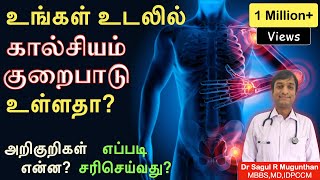 உங்கள் உடலில் கால்சியம் குறைபாடு உள்ளதா?

1 Million+
Views

அறிகுறிகள் என்ன?

எப்படி சரிசெய்வது?

Dr Sagul R Mugunthan
MBBS,MD,IDPCCM